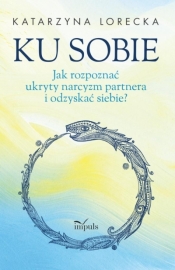 KATARZYNA LORECKA

KU SOBIE

Jak rozpoznać ukryty narcyzm partnera i odzyskać siebie?

impuls